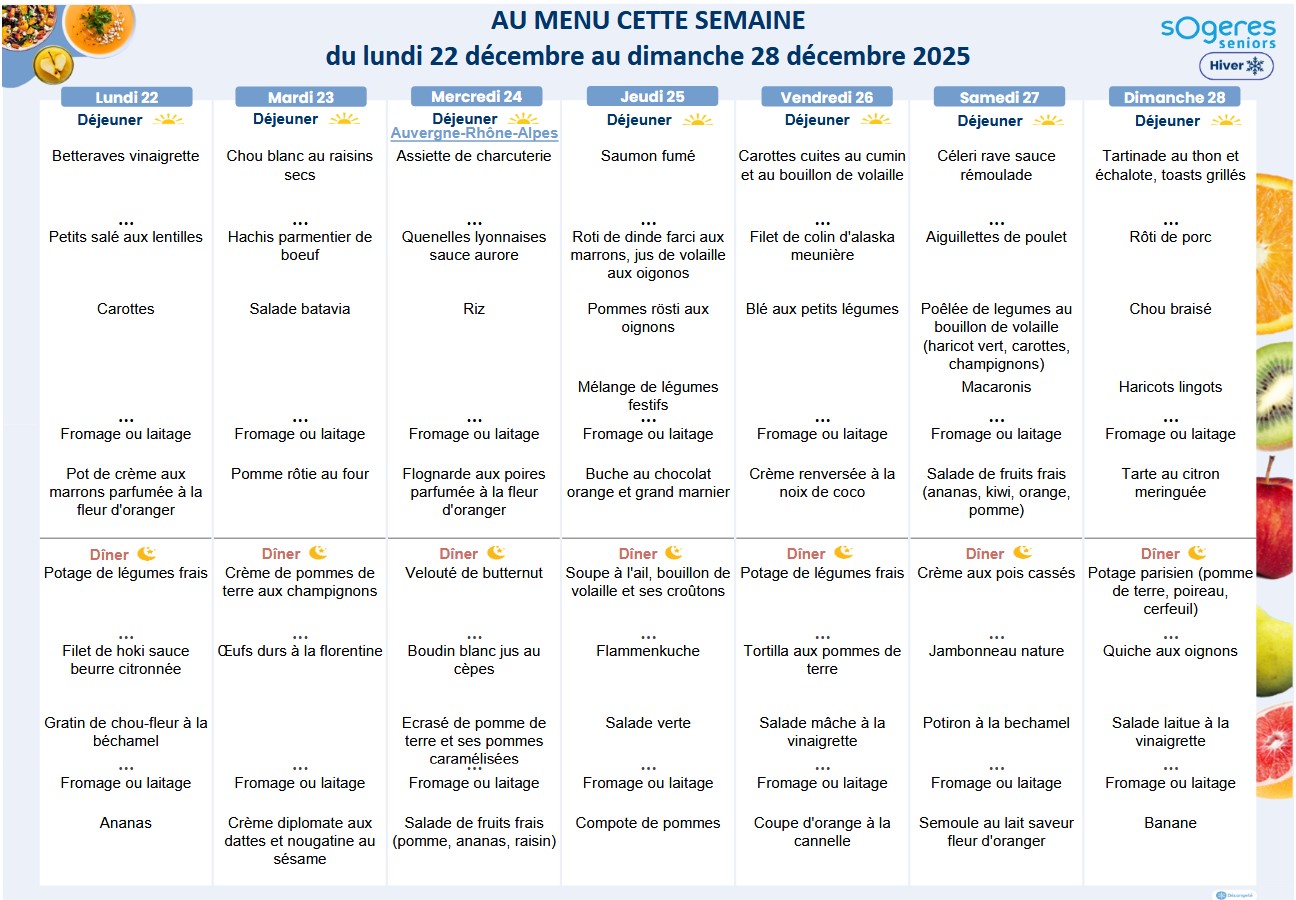 AU MENU CETTE SEMAINE
du lundi 22 décembre au dimanche 28 décembre 2025

sOgeres seniors
Hiver

Lundi 22
Déjeuner
Betteraves vinaigrette
...
Petits salé aux lentilles
Carottes
...
Fromage ou laitage
Pot de crème aux marrons parfumée à la fleur d'oranger
Dîner
Potage de légumes frais
...
Filet de hoki sauce beurre citronnée
Gratin de chou-fleur à la béchamel
...
Fromage ou laitage
Ananas

Mardi 23
Déjeuner
Chou blanc au raisins secs
...
Hachis parmentier de boeuf
Salade batavia
...
Fromage ou laitage
Pomme rôtie au four
Dîner
Crème de pommes de terre aux champignons
...
Œufs durs à la florentine
...
Fromage ou laitage
Crème diplomate aux dattes et nougatine au sésame

Mercredi 24
Déjeuner
Auvergne-Rhône-Alpes
Assiette de charcuterie
...
Quenelles lyonnaises sauce aurore
Riz
...
Fromage ou laitage
Flognarde aux poires parfumée à la fleur d'oranger
Dîner
Velouté de butternut
...
Boudin blanc jus au cèpes
Ecrasé de pomme de terre et ses pommes caramélisées
...
Fromage ou laitage
Salade de fruits frais (pomme, ananas, raisin)

Jeudi 25
Déjeuner
Saumon fumé
...
Roti de dinde farci aux marrons, jus de volaille aux oigonos
Pommes rösti aux oignons
Mélange de légumes festifs
...
Fromage ou laitage
Buche au chocolat orange et grand marnier
Dîner
Soupe à l'ail, bouillon de volaille et ses croûtons
...
Flammenkuche
Salade verte
...
Fromage ou laitage
Compote de pommes

Vendredi 26
Déjeuner
Carottes cuites au cumin et au bouillon de volaille
...
Filet de colin d'alaska meunière
Blé aux petits légumes
...
Fromage ou laitage
Crème renversée à la noix de coco
Dîner
Potage de légumes frais
...
Tortilla aux pommes de terre
Salade mâche à la vinaigrette
...
Fromage ou laitage
Coupe d'orange à la cannelle

Samedi 27
Déjeuner
Céleri rave sauce rémoulade
...
Aiguillettes de poulet
Poêlée de legumes au bouillon de volaille (haricot vert, carottes, champignons)
Macaronis
...
Fromage ou laitage
Salade de fruits frais (ananas, kiwi, orange, pomme)
Dîner
Crème aux pois cassés
...
Jambonneau nature
Potiron à la bechamel
...
Fromage ou laitage
Semoule au lait saveur fleur d'oranger

Dimanche 28
Déjeuner
Tartinade au thon et échalote, toasts grillés
...
Rôti de porc
Chou braisé
Haricots lingots
...
Fromage ou laitage
Tarte au citron meringuée
Dîner
Potage parisien (pomme de terre, poireau, cerfeuil)
...
Quiche aux oignons
Salade laitue à la vinaigrette
...
Fromage ou laitage
Banane